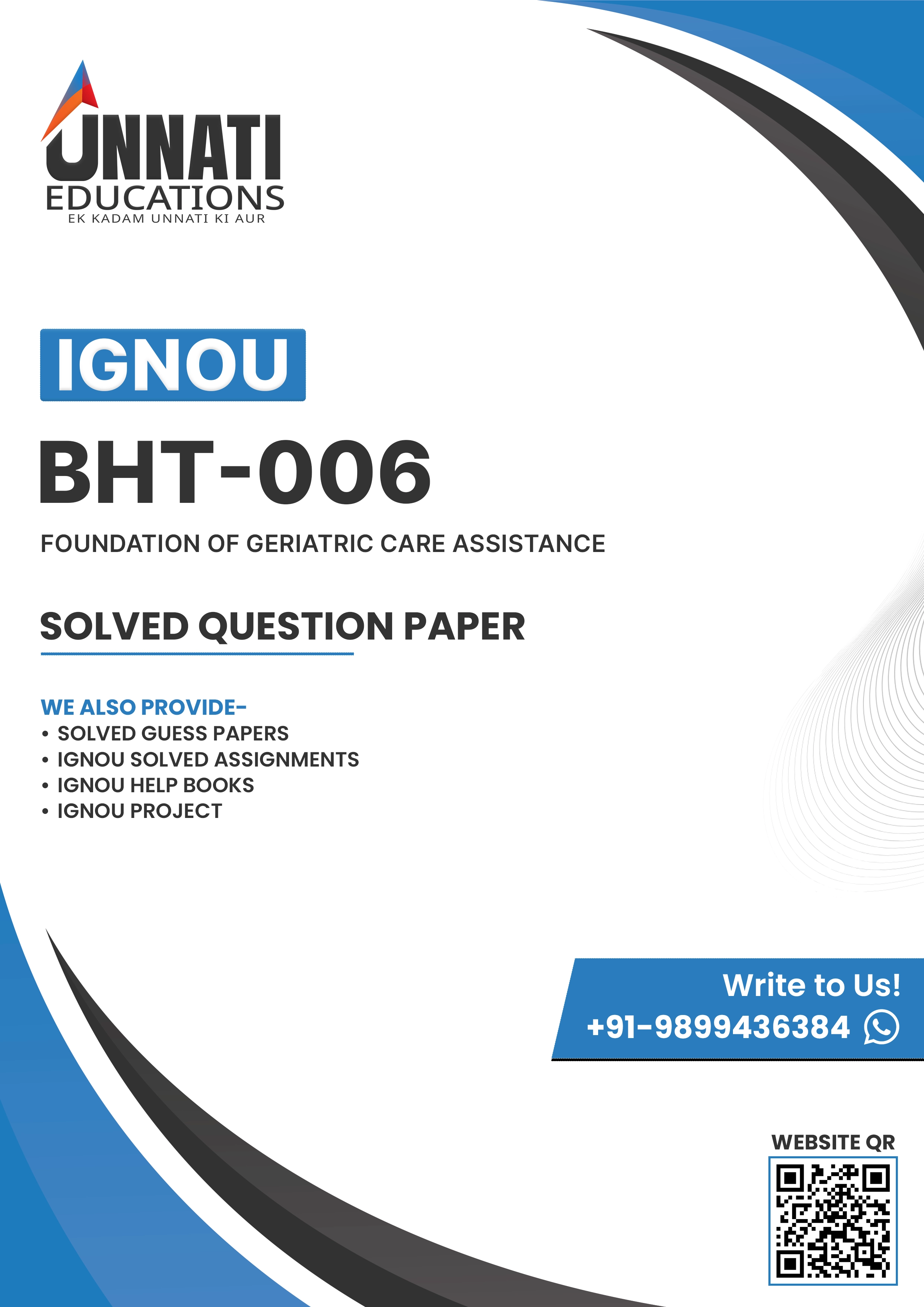 UNNATI
EDUCATIONS
EK KADAM UNNATI KI AUR

IGNOU

BHT-006

FOUNDATION OF GERIATRIC CARE ASSISTANCE

SOLVED QUESTION PAPER

WE ALSO PROVIDE-
• SOLVED GUESS PAPERS
• IGNOU SOLVED ASSIGNMENTS
• IGNOU HELP BOOKS
• IGNOU PROJECT

Write to Us!
+91-9899436384

WEBSITE QR